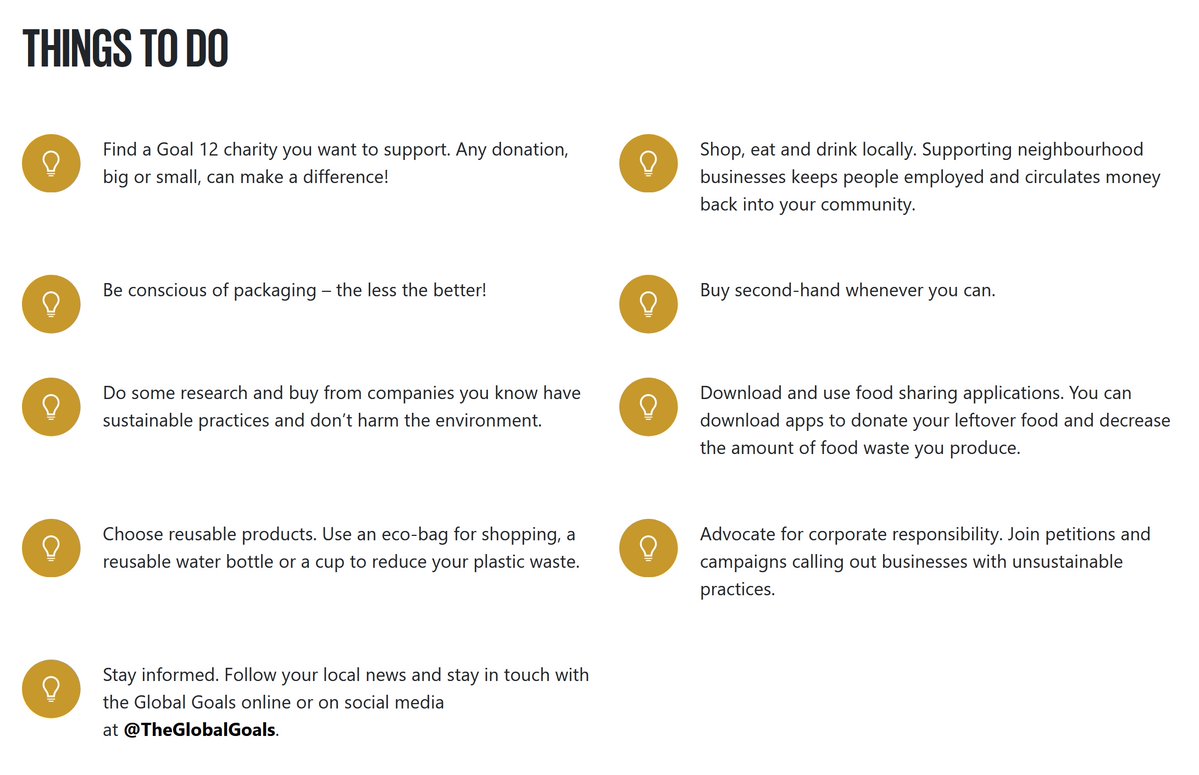 THINGS TO DO

Find a Goal 12 charity you want to support. Any donation, big or small, can make a difference!

Be conscious of packaging – the less the better!

Do some research and buy from companies you know have sustainable practices and don't harm the environment.

Choose reusable products. Use an eco-bag for shopping, a reusable water bottle or a cup to reduce your plastic waste.

Stay informed. Follow your local news and stay in touch with the Global Goals online or on social media at @TheGlobalGoals.

Shop, eat and drink locally. Supporting neighbourhood businesses keeps people employed and circulates money back into your community.

Buy second-hand whenever you can.

Download and use food sharing applications. You can download apps to donate your leftover food and decrease the amount of food waste you produce.

Advocate for corporate responsibility. Join petitions and campaigns calling out businesses with unsustainable practices.